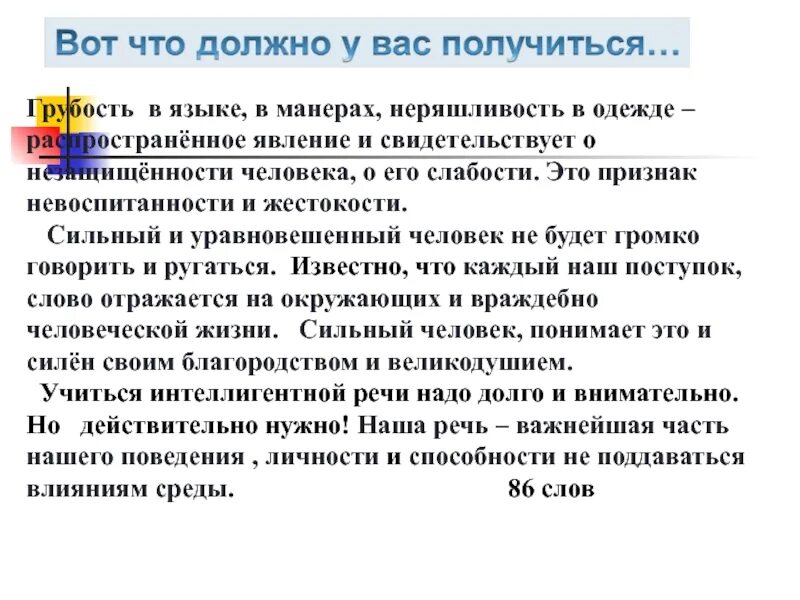 Вот что должно у вас получиться…

Грубость в языке, в манерах, неряшливость в одежде – распространённое явление и свидетельствует о незащищённости человека, о его слабости. Это признак невоспитанности и жестокости.

Сильный и уравновешенный человек не будет громко говорить и ругаться. Известно, что каждый наш поступок, слово отражается на окружающих и враждебно человеческой жизни. Сильный человек, понимает это и силён своим благородством и великодушием.

Учиться интеллигентной речи надо долго и внимательно. Но действительно нужно! Наша речь – важнейшая часть нашего поведения , личности и способности не поддаваться влияниям среды. 86 слов